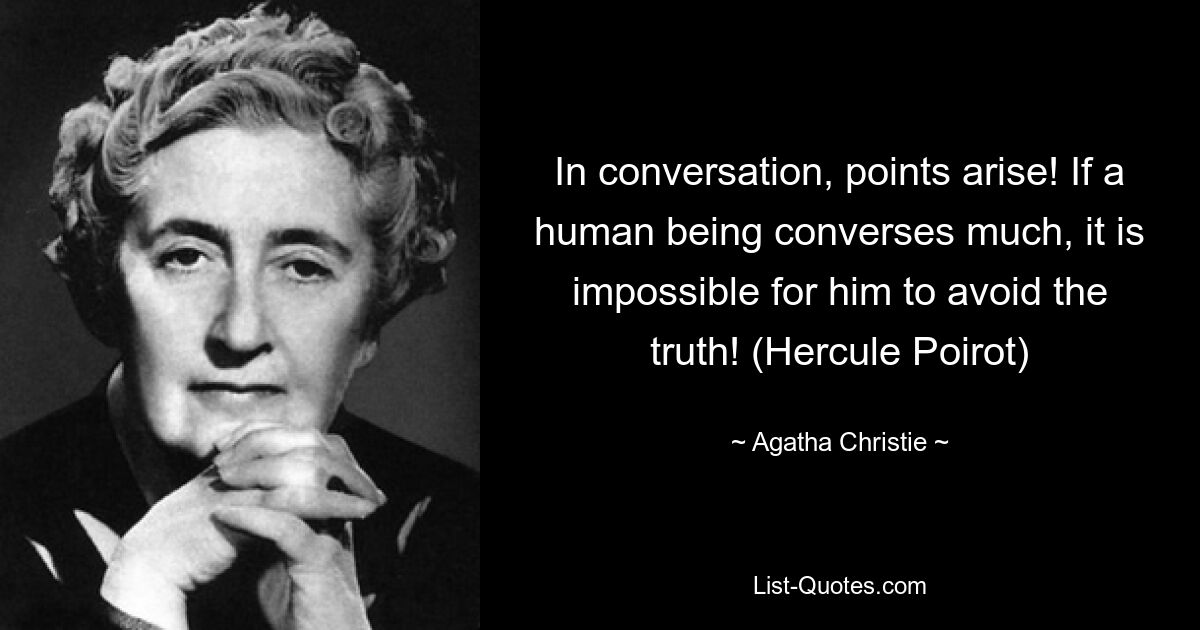 In conversation, points arise! If a human being converses much, it is impossible for him to avoid the truth! (Hercule Poirot)

~ Agatha Christie ~

List-Quotes.com